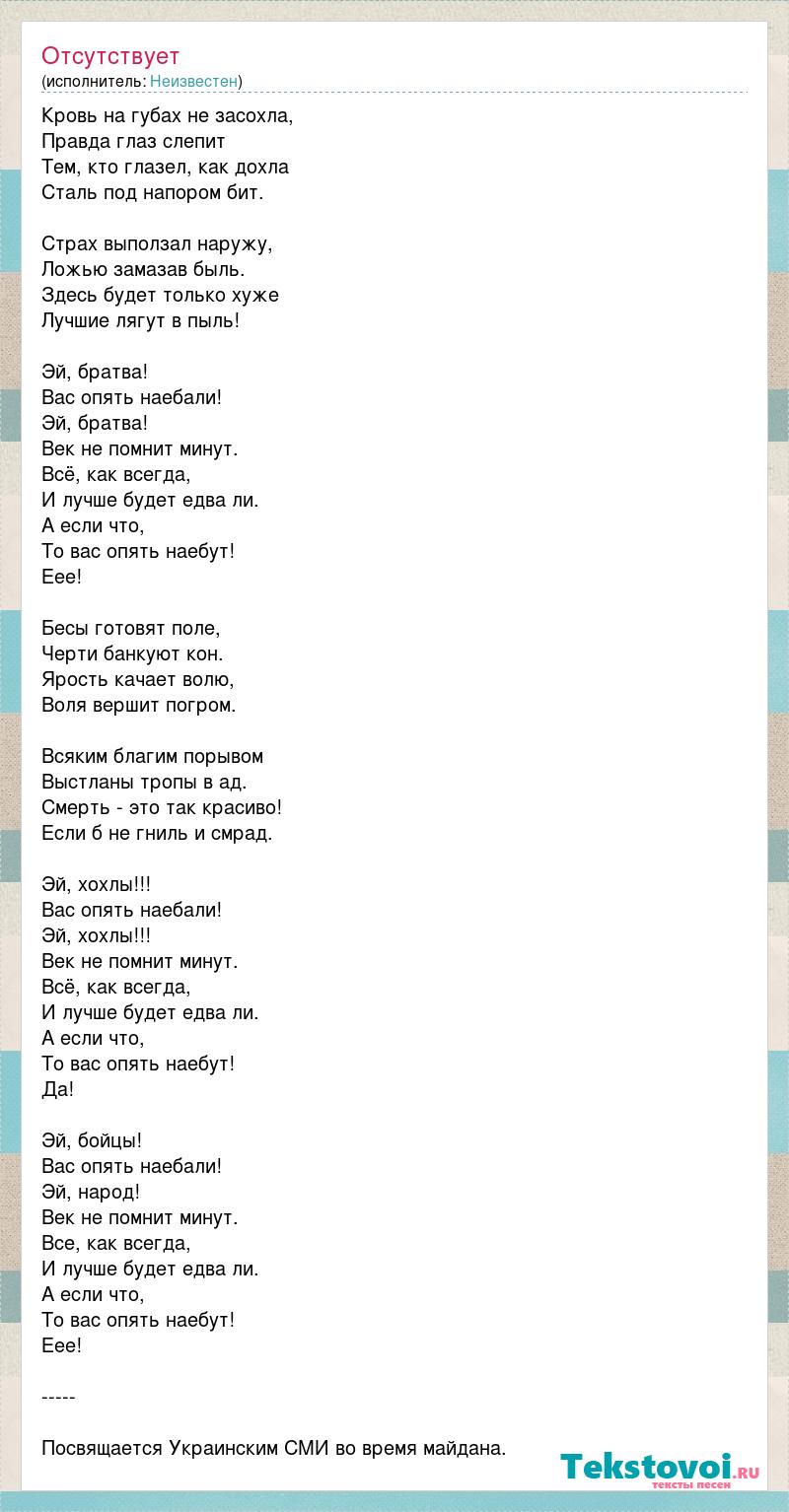 Отсутствует
(исполнитель: Неизвестен)

Кровь на губах не засохла,
Правда глаз слепит
Тем, кто глазел, как дохла
Сталь под напором бит.

Страх выползал наружу,
Ложью замазав быль.
Здесь будет только хуже
Лучшие лягут в пыль!

Эй, братва!
Вас опять наебали!
Эй, братва!
Век не помнит минут.
Всё, как всегда,
И лучше будет едва ли.
А если что,
То вас опять наебут!
Еее!

Бесы готовят поле,
Черти банкуют кон.
Ярость качает волю,
Воля вершит погром.

Всяким благим порывом
Выстланы тропы в ад.
Смерть - это так красиво!
Если б не гниль и смрад.

Эй, хохлы!!!
Вас опять наебали!
Эй, хохлы!!!
Век не помнит минут.
Всё, как всегда,
И лучше будет едва ли.
А если что,
То вас опять наебут!
Да!

Эй, бойцы!
Вас опять наебали!
Эй, народ!
Век не помнит минут.
Все, как всегда,
И лучше будет едва ли.
А если что,
То вас опять наебут!
Еее!

-----

Посвящается Украинским СМИ во время майдана.

Tekstovoi.ru
тексты песен